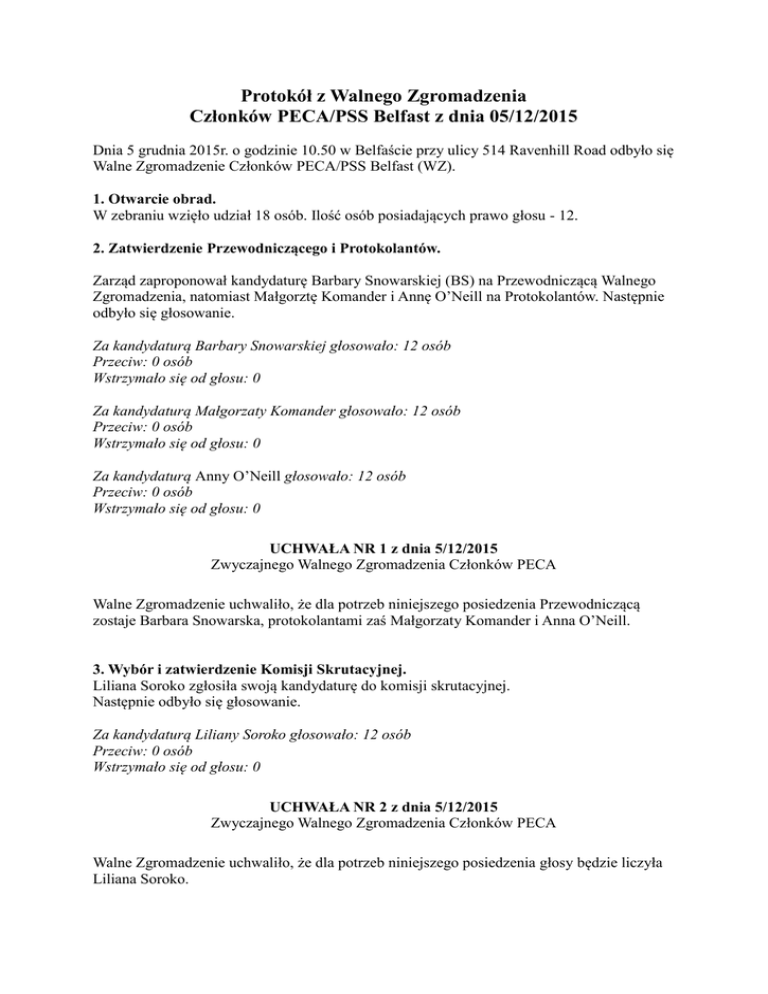 Protokół z Walnego Zgromadzenia
Członków PECA/PSS Belfast z dnia 05/12/2015

Dnia 5 grudnia 2015r. o godzinie 10.50 w Belfaście przy ulicy 514 Ravenhill Road odbyło się Walne Zgromadzenie Członków PECA/PSS Belfast (WZ).

1. Otwarcie obrad.
W zebraniu wzięło udział 18 osób. Ilość osób posiadających prawo głosu - 12.

2. Zatwierdzenie Przewodniczącego i Protokolantów.

Zarząd zaproponował kandydaturę Barbary Snowarskiej (BS) na Przewodniczącą Walnego Zgromadzenia, natomiast Małgorztę Komander i Annę O'Neill na Protokolantów. Następnie odbyło się głosowanie.

Za kandydaturą Barbary Snowarskiej głosowało: 12 osób
Przeciw: 0 osób
Wstrzymało się od głosu: 0

Za kandydaturą Małgorzaty Komander głosowało: 12 osób
Przeciw: 0 osób
Wstrzymało się od głosu: 0

Za kandydaturą Anny O'Neill głosowało: 12 osób
Przeciw: 0 osób
Wstrzymało się od głosu: 0

UCHWAŁA NR 1 z dnia 5/12/2015
Zwyczajnego Walnego Zgromadzenia Członków PECA

Walne Zgromadzenie uchwaliło, że dla potrzeb niniejszego posiedzenia Przewodniczącą zostaje Barbara Snowarska, protokolantami zaś Małgorzaty Komander i Anna O'Neill.

3. Wybór i zatwierdzenie Komisji Skrutacyjnej.
Liliana Soroko zgłosiła swoją kandydaturę do komisji skrutacyjnej.
Następnie odbyło się głosowanie.

Za kandydaturą Liliany Soroko głosowało: 12 osób
Przeciw: 0 osób
Wstrzymało się od głosu: 0

UCHWAŁA NR 2 z dnia 5/12/2015
Zwyczajnego Walnego Zgromadzenia Członków PECA

Walne Zgromadzenie uchwaliło, że dla potrzeb niniejszego posiedzenia głosy będzie liczyła Liliana Soroko.